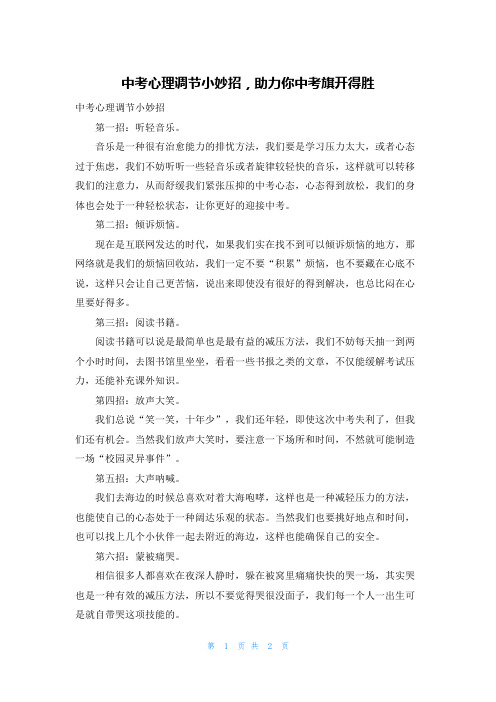 中考心理调节小妙招，助力你中考旗开得胜

中考心理调节小妙招

第一招：听轻音乐。

音乐是一种很有治愈能力的排忧方法，我们要是学习压力太大，或者心态过于焦虑，我们不妨听听一些轻音乐或者旋律较轻快的音乐，这样就可以转移我们的注意力，从而舒缓我们紧张压抑的中考心态，心态得到放松，我们的身体也会处于一种轻松状态，让你更好的迎接中考。

第二招：倾诉烦恼。

现在是互联网发达的时代，如果我们实在找不到可以倾诉烦恼的地方，那网络就是我们的烦恼回收站，我们一定不要“积累”烦恼，也不要藏在心底不说，这样只会让自己更苦恼，说出来即使没有很好的得到解决，也总比闷在心里要好得多。

第三招：阅读书籍。

阅读书籍可以说是最简单也是最有益的减压方法，我们不妨每天抽一到两个小时时间，去图书馆里坐坐，看看一些书报之类的文章，不仅能缓解考试压力，还能补充课外知识。

第四招：放声大笑。

我们总说“笑一笑，十年少”，我们还年轻，即使这次中考失利了，但我们还有机会。当然我们放声大笑时，要注意一下场所和时间，不然就可能制造一场“校园灵异事件”。

第五招：大声呐喊。

我们去海边的时候总喜欢对着大海咆哮，这样也是一种减轻压力的方法，也能使自己的心态处于一种阔达乐观的状态。当然我们也要挑好地点和时间，也可以找上几个小伙伴一起去附近的海边，这样也能确保自己的安全。

第六招：蒙被痛哭。

相信很多人都喜欢在夜深人静时，躲在被窝里痛痛快快的哭一场，其实哭也是一种有效的减压方法，所以不要觉得哭很没面子，我们每一个人一出生可是就自带哭这项技能的。

第 1 页 共 2 页